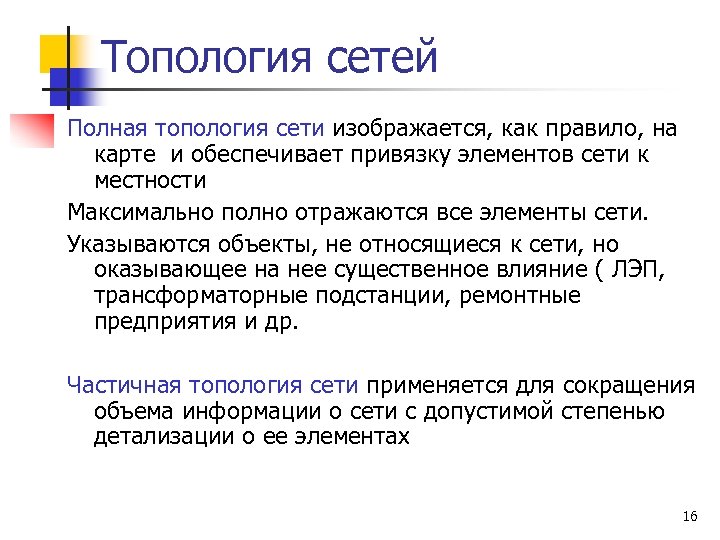 Топология сетей

Полная топология сети изображается, как правило, на карте  и обеспечивает привязку элементов сети к местности

Максимально полно отражаются все элементы сети.

Указываются объекты, не относящиеся к сети, но оказывающее на нее существенное влияние ( ЛЭП, трансформаторные подстанции, ремонтные предприятия и др.

Частичная топология сети применяется для сокращения объема информации о сети с допустимой степенью детализации о ее элементах

16